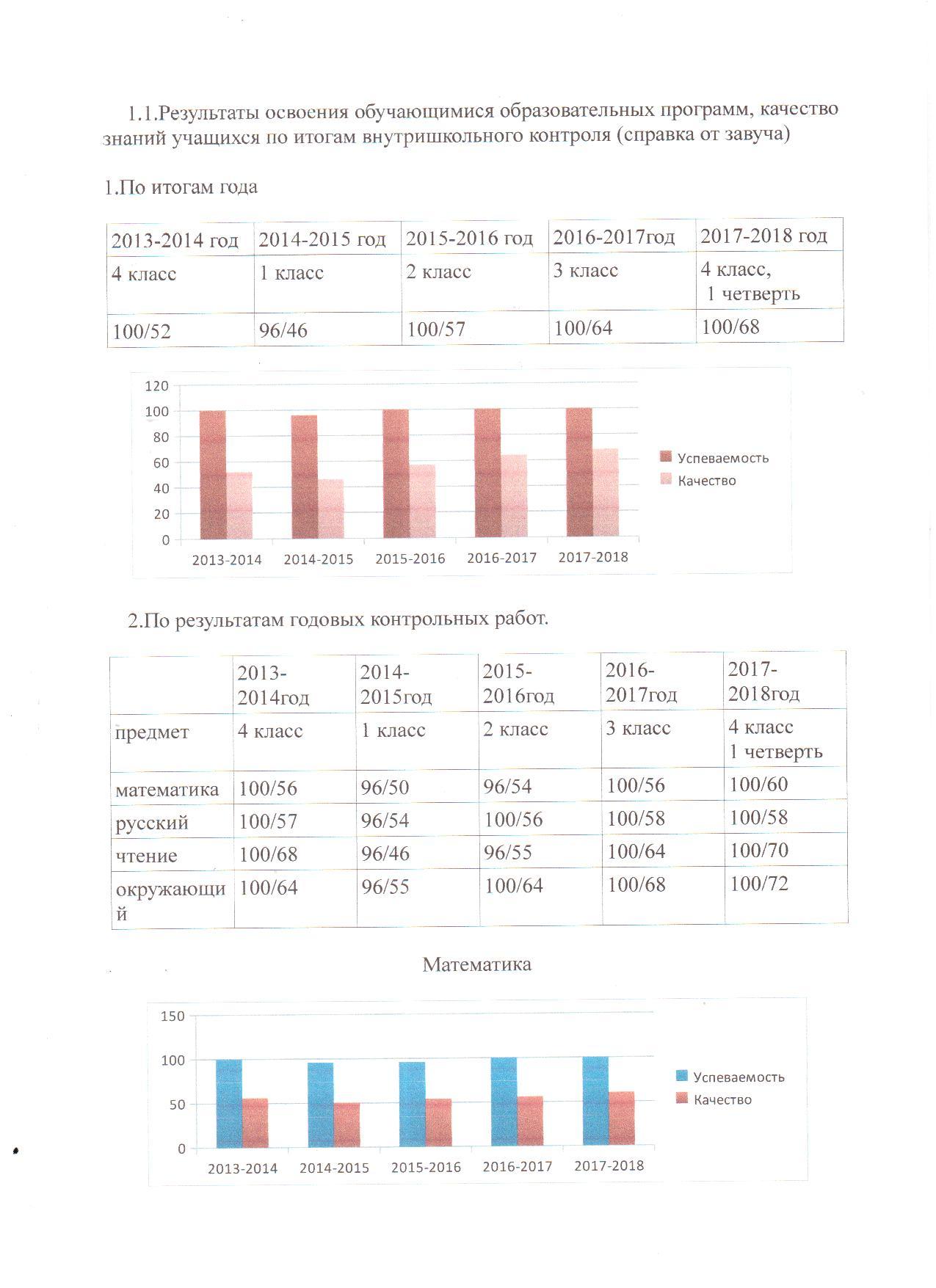 1.1.Результаты освоения обучающимися образовательных программ, качество знаний учащихся по итогам внутришкольного контроля (справка от завуча)

1.По итогам года

| 2013-2014 год | 2014-2015 год | 2015-2016 год | 2016-2017год | 2017-2018 год |
|---|---|---|---|---|
| 4 класс | 1 класс | 2 класс | 3 класс | 4 класс, 1 четверть |
| 100/52 | 96/46 | 100/57 | 100/64 | 100/68 |

120
100
80
60
40
20
0
2013-2014 2014-2015 2015-2016 2016-2017 2017-2018
Успеваемость
Качество

2.По результатам годовых контрольных работ.

| | 2013-2014год | 2014-2015год | 2015-2016год | 2016-2017год | 2017-2018год |
|---|---|---|---|---|---|
| предмет | 4 класс | 1 класс | 2 класс | 3 класс | 4 класс 1 четверть |
| математика | 100/56 | 96/50 | 96/54 | 100/56 | 100/60 |
| русский | 100/57 | 96/54 | 100/56 | 100/58 | 100/58 |
| чтение | 100/68 | 96/46 | 96/55 | 100/64 | 100/70 |
| окружающий | 100/64 | 96/55 | 100/64 | 100/68 | 100/72 |

Математика

150
100
50
0
2013-2014 2014-2015 2015-2016 2016-2017 2017-2018
Успеваемость
Качество